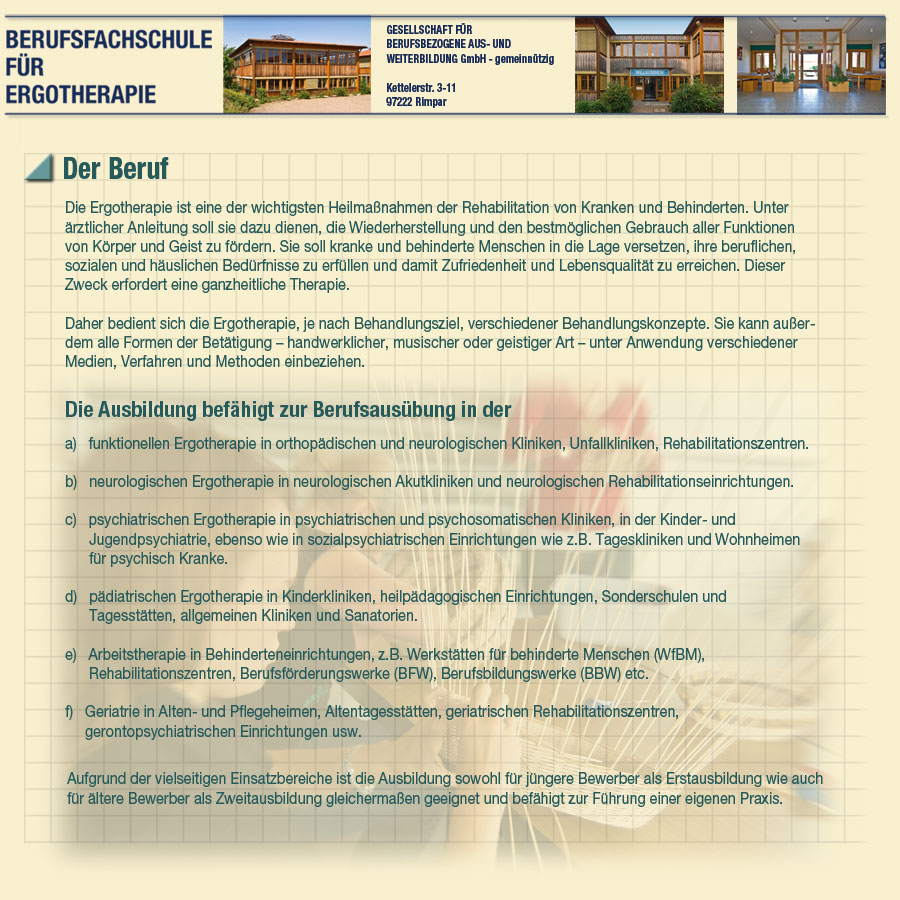 BERUFSFACHSCHULE FÜR ERGOTHERAPIE

GESELLSCHAFT FÜR BERUFSBEZOGENE AUS- UND WEITERBILDUNG GmbH - gemeinnützig

Kettelerstr. 3-11
97222 Rimpar

WILLKOMMEN

Der Beruf

Die Ergotherapie ist eine der wichtigsten Heilmaßnahmen der Rehabilitation von Kranken und Behinderten. Unter ärztlicher Anleitung soll sie dazu dienen, die Wiederherstellung und den bestmöglichen Gebrauch aller Funktionen von Körper und Geist zu fördern. Sie soll kranke und behinderte Menschen in die Lage versetzen, ihre beruflichen, sozialen und häuslichen Bedürfnisse zu erfüllen und damit Zufriedenheit und Lebensqualität zu erreichen. Dieser Zweck erfordert eine ganzheitliche Therapie.

Daher bedient sich die Ergotherapie, je nach Behandlungsziel, verschiedener Behandlungskonzepte. Sie kann außerdem alle Formen der Betätigung – handwerklicher, musischer oder geistiger Art – unter Anwendung verschiedener Medien, Verfahren und Methoden einbeziehen.

Die Ausbildung befähigt zur Berufsausübung in der

a) funktionellen Ergotherapie in orthopädischen und neurologischen Kliniken, Unfallkliniken, Rehabilitationszentren.

b) neurologischen Ergotherapie in neurologischen Akutkliniken und neurologischen Rehabilitationseinrichtungen.

c) psychiatrischen Ergotherapie in psychiatrischen und psychosomatischen Kliniken, in der Kinder- und Jugendpsychiatrie, ebenso wie in sozialpsychiatrischen Einrichtungen wie z.B. Tageskliniken und Wohnheimen für psychisch Kranke.

d) pädiatrischen Ergotherapie in Kinderkliniken, heilpädagogischen Einrichtungen, Sonderschulen und Tagesstätten, allgemeinen Kliniken und Sanatorien.

e) Arbeitstherapie in Behinderteneinrichtungen, z.B. Werkstätten für behinderte Menschen (WfBM), Rehabilitationszentren, Berufsförderungswerke (BFW), Berufsbildungswerke (BBW) etc.

f) Geriatrie in Alten- und Pflegeheimen, Altentagesstätten, geriatrischen Rehabilitationszentren, gerontopsychiatrischen Einrichtungen usw.

Aufgrund der vielseitigen Einsatzbereiche ist die Ausbildung sowohl für jüngere Bewerber als Erstausbildung wie auch für ältere Bewerber als Zweitausbildung gleichermaßen geeignet und befähigt zur Führung einer eigenen Praxis.